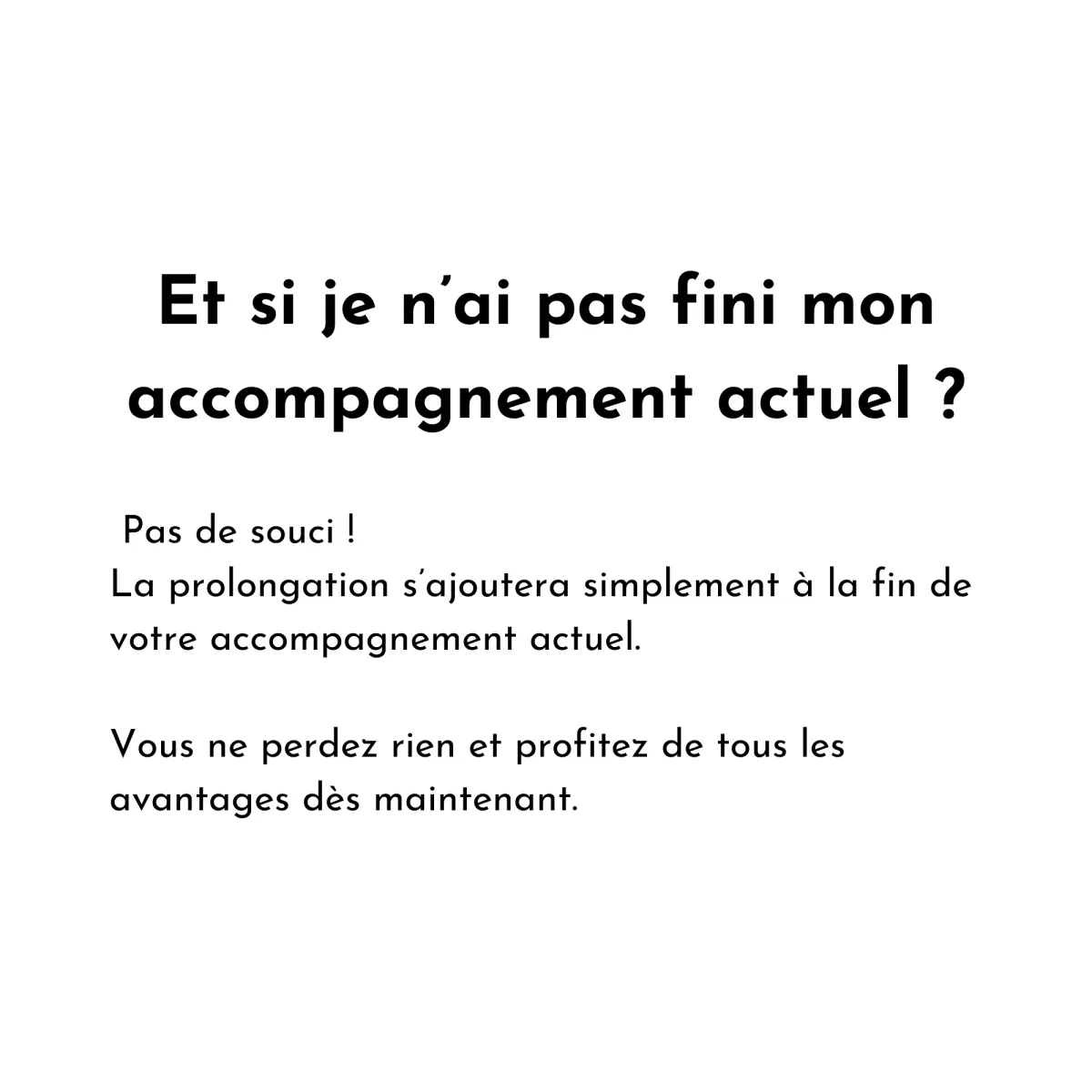 Et si je n'ai pas fini mon accompagnement actuel ?

Pas de souci !
La prolongation s'ajoutera simplement à la fin de votre accompagnement actuel.

Vous ne perdez rien et profitez de tous les avantages dès maintenant.